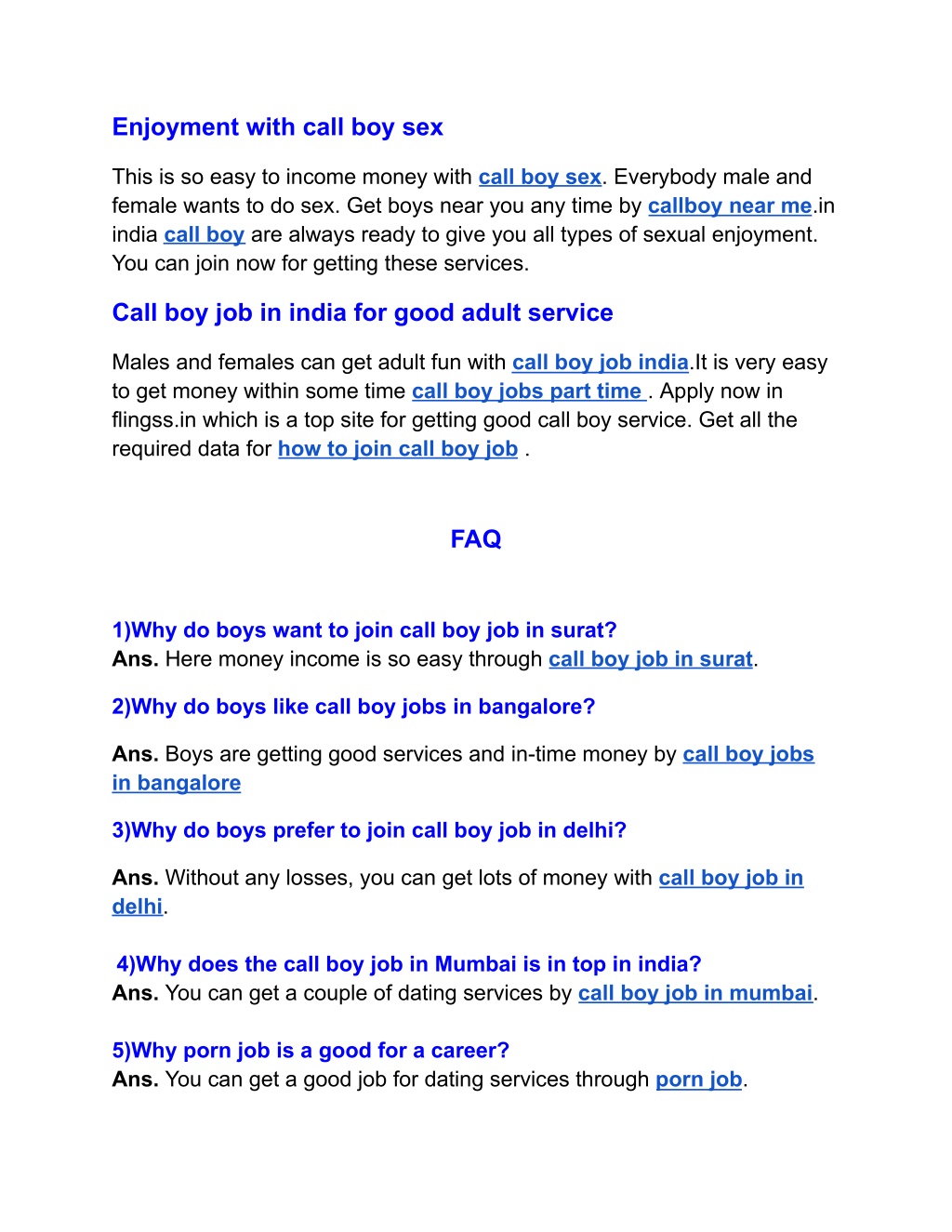 Enjoyment with call boy sex

This is so easy to income money with call boy sex. Everybody male and female wants to do sex. Get boys near you any time by callboy near me.in india call boy are always ready to give you all types of sexual enjoyment. You can join now for getting these services.

Call boy job in india for good adult service

Males and females can get adult fun with call boy job india.It is very easy to get money within some time call boy jobs part time . Apply now in flingss.in which is a top site for getting good call boy service. Get all the required data for how to join call boy job .

FAQ

1)Why do boys want to join call boy job in surat?
Ans. Here money income is so easy through call boy job in surat.

2)Why do boys like call boy jobs in bangalore?

Ans. Boys are getting good services and in-time money by call boy jobs in bangalore

3)Why do boys prefer to join call boy job in delhi?

Ans. Without any losses, you can get lots of money with call boy job in delhi.

4)Why does the call boy job in Mumbai is in top in india?
Ans. You can get a couple of dating services by call boy job in mumbai.

5)Why porn job is a good for a career?
Ans. You can get a good job for dating services through porn job.